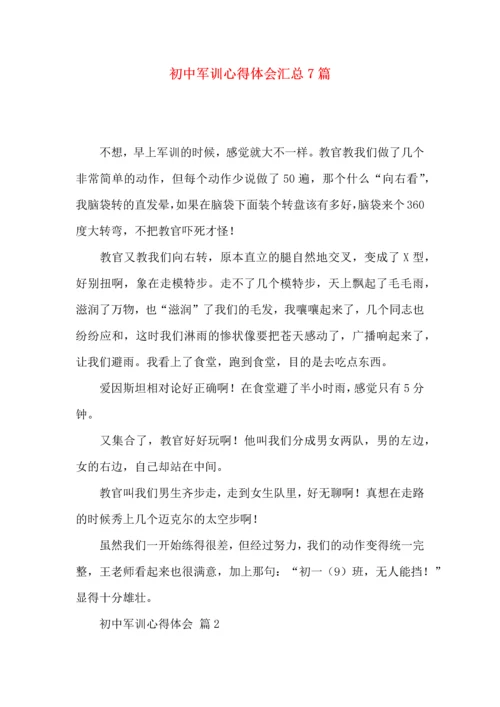 初中军训心得体会汇总7篇

不想，早上军训的时候，感觉就大不一样。教官教我们做了几个非常简单的动作，但每个动作少说做了50遍，那个什么“向右看”，我脑袋转的直发晕，如果在脑袋下面装个转盘该有多好，脑袋来个360度大转弯，不把教官吓死才怪！

教官又教我们向右转，原本直立的腿自然地交叉，变成了X型，好别扭啊，象在走模特步。走不了几个模特步，天上飘起了毛毛雨，滋润了万物，也“滋润”了我们的毛发，我嚷嚷起来了，几个同志也纷纷应和，这时我们淋雨的惨状像要把苍天感动了，广播响起来了，让我们避雨。我看上了食堂，跑到食堂，目的是去吃点东西。

爱因斯坦相对论好正确啊！在食堂避了半小时雨，感觉只有5分钟。

又集合了，教官好好玩啊！他叫我们分成男女两队，男的左边，女的右边，自己却站在中间。

教官叫我们男生齐步走，走到女生队里，好无聊啊！真想在走路的时候秀上几个迈克尔的太空步啊！

虽然我们一开始练得很差，但经过努力，我们的动作变得统一完整，王老师看起来也很满意，加上那句：“初一（9）班，无人能挡！”显得十分雄壮。

初中军训心得体会 篇2